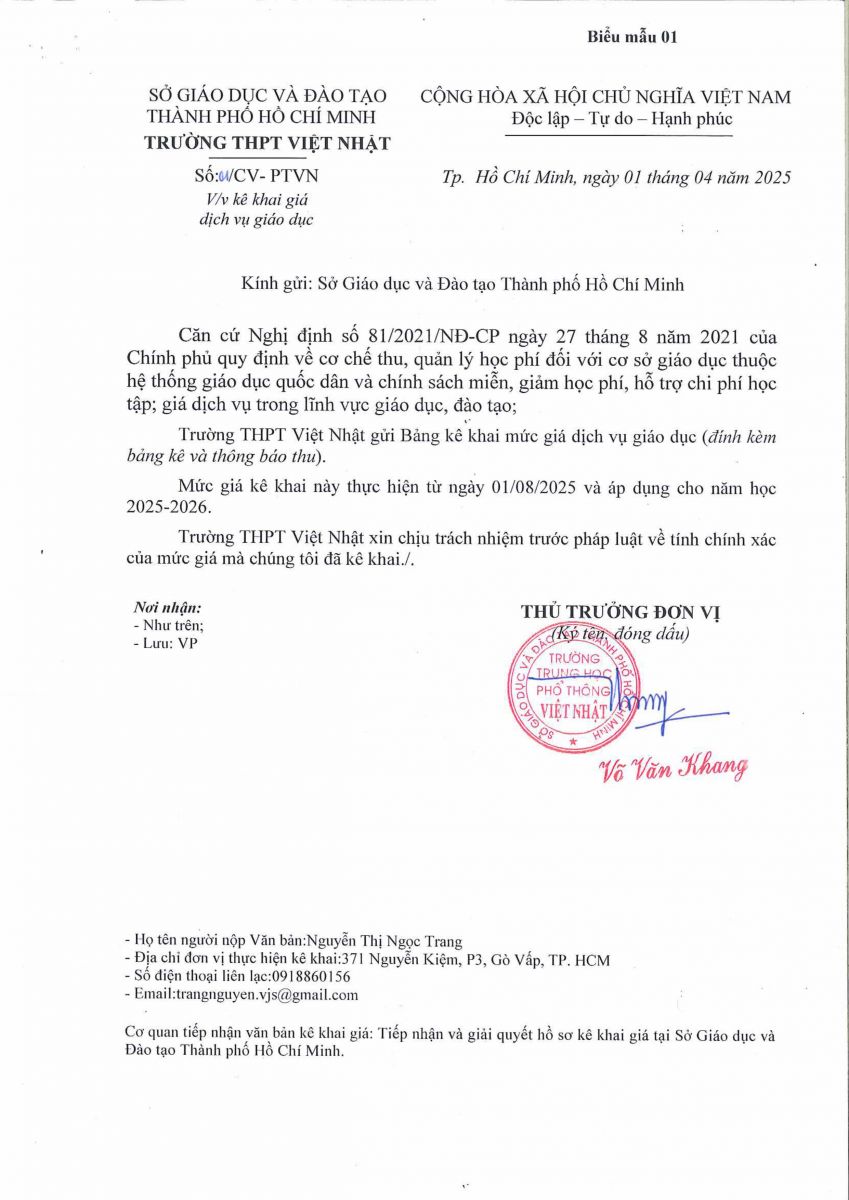 Biểu mẫu 01

SỞ GIÁO DỤC VÀ ĐÀO TẠO
THÀNH PHỐ HỒ CHÍ MINH
TRƯỜNG THPT VIỆT NHẬT

Số:01/CV- PTVN
V/v kê khai giá dịch vụ giáo dục

CỘNG HÒA XÃ HỘI CHỦ NGHĨA VIỆT NAM
Độc lập – Tự do – Hạnh phúc

Tp. Hồ Chí Minh, ngày 01 tháng 04 năm 2025

Kính gửi: Sở Giáo dục và Đào tạo Thành phố Hồ Chí Minh

Căn cứ Nghị định số 81/2021/NĐ-CP ngày 27 tháng 8 năm 2021 của Chính phủ quy định về cơ chế thu, quản lý học phí đối với cơ sở giáo dục thuộc hệ thống giáo dục quốc dân và chính sách miễn, giảm học phí, hỗ trợ chi phí học tập; giá dịch vụ trong lĩnh vực giáo dục, đào tạo;

Trường THPT Việt Nhật gửi Bảng kê khai mức giá dịch vụ giáo dục (đính kèm bảng kê và thông báo thu).

Mức giá kê khai này thực hiện từ ngày 01/08/2025 và áp dụng cho năm học 2025-2026.

Trường THPT Việt Nhật xin chịu trách nhiệm trước pháp luật về tính chính xác của mức giá mà chúng tôi đã kê khai./.

Nơi nhận:
- Như trên;
- Lưu: VP

THỦ TRƯỞNG ĐƠN VỊ
(Ký tên, đóng dấu)

SỞ GIÁO DỤC VÀ ĐÀO TẠO THÀNH PHỐ HỒ CHÍ MINH
TRƯỜNG TRUNG HỌC PHỔ THÔNG VIỆT NHẬT

Võ Văn Khang

- Họ tên người nộp Văn bản:Nguyễn Thị Ngọc Trang
- Địa chỉ đơn vị thực hiện kê khai:371 Nguyễn Kiệm, P3, Gò Vấp, TP. HCM
- Số điện thoại liên lạc:0918860156
- Email:trangnguyen.vjs@gmail.com

Cơ quan tiếp nhận văn bản kê khai giá: Tiếp nhận và giải quyết hồ sơ kê khai giá tại Sở Giáo dục và Đào tạo Thành phố Hồ Chí Minh.